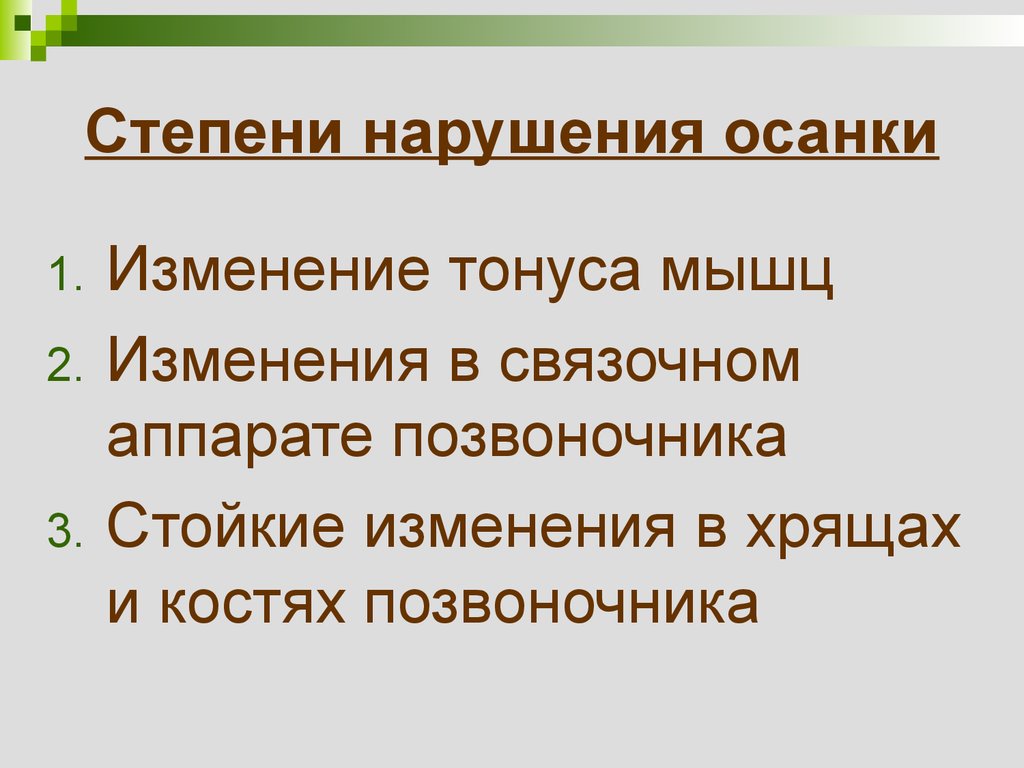 Степени нарушения осанки

1. Изменение тонуса мышц
2. Изменения в связочном аппарате позвоночника
3. Стойкие изменения в хрящах и костях позвоночника